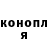 конопл
я